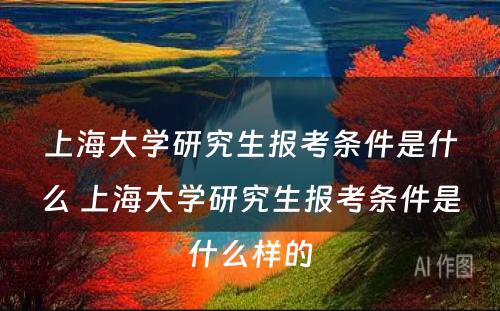 上海大学研究生报考条件是什么 上海大学研究生报考条件是什么样的

AI 作图